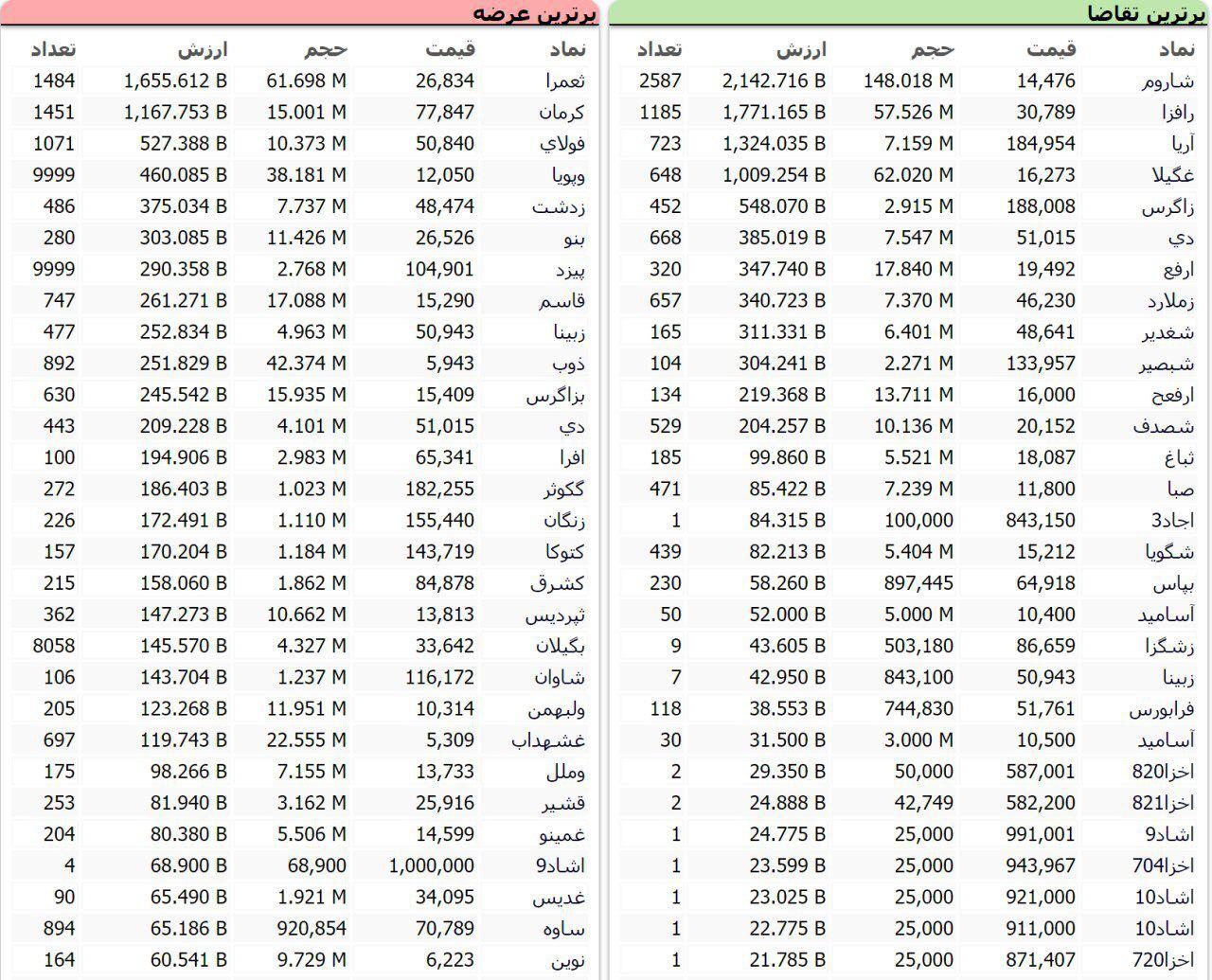 برترین تقاضا

| نماد | قیمت | حجم | ارزش | تعداد |
|---|---|---|---|---|
| شاروم | 14,476 | 148.018 M | 2,142.716 B | 2587 |
| رافزا | 30,789 | 57.526 M | 1,771.165 B | 1185 |
| آریا | 184,954 | 7.159 M | 1,324.035 B | 723 |
| غگیلا | 16,273 | 62.020 M | 1,009.254 B | 648 |
| زاگرس | 188,008 | 2.915 M | 548.070 B | 452 |
| دي | 51,015 | 7.547 M | 385.019 B | 668 |
| ارفع | 19,492 | 17.840 M | 347.740 B | 320 |
| زملارد | 46,230 | 7.370 M | 340.723 B | 657 |
| شغدیر | 48,641 | 6.401 M | 311.331 B | 165 |
| شبصیر | 133,957 | 2.271 M | 304.241 B | 104 |
| ارفعح | 16,000 | 13.711 M | 219.368 B | 134 |
| شصدف | 20,152 | 10.136 M | 204.257 B | 529 |
| ثباغ | 18,087 | 5.521 M | 99.860 B | 185 |
| صبا | 11,800 | 7.239 M | 85.422 B | 471 |
| اجاد3 | 843,150 | 100,000 | 84.315 B | 1 |
| شگویا | 15,212 | 5.404 M | 82.213 B | 439 |
| بپاس | 64,918 | 897,445 | 58.260 B | 230 |
| آسامید | 10,400 | 5.000 M | 52.000 B | 50 |
| زشگزا | 86,659 | 503,180 | 43.605 B | 9 |
| زبینا | 50,943 | 843,100 | 42.950 B | 7 |
| فرابورس | 51,761 | 744,830 | 38.553 B | 118 |
| آسامید | 10,500 | 3.000 M | 31.500 B | 30 |
| اخزا820 | 587,001 | 50,000 | 29.350 B | 2 |
| اخزا821 | 582,200 | 42,749 | 24.888 B | 2 |
| اشاد9 | 991,001 | 25,000 | 24.775 B | 1 |
| اخزا704 | 943,967 | 25,000 | 23.599 B | 1 |
| اشاد10 | 921,000 | 25,000 | 23.025 B | 1 |
| اشاد10 | 911,000 | 25,000 | 22.775 B | 1 |
| اخزا720 | 871,407 | 25,000 | 21.785 B | 1 |

برترین عرضه

| نماد | قیمت | حجم | ارزش | تعداد |
|---|---|---|---|---|
| ثعمرا | 26,834 | 61.698 M | 1,655.612 B | 1484 |
| کرمان | 77,847 | 15.001 M | 1,167.753 B | 1451 |
| فولاي | 50,840 | 10.373 M | 527.388 B | 1071 |
| وپویا | 12,050 | 38.181 M | 460.085 B | 9999 |
| زدشت | 48,474 | 7.737 M | 375.034 B | 486 |
| بنو | 26,526 | 11.426 M | 303.085 B | 280 |
| پیزد | 104,901 | 2.768 M | 290.358 B | 9999 |
| قاسم | 15,290 | 17.088 M | 261.271 B | 747 |
| زبینا | 50,943 | 4.963 M | 252.834 B | 477 |
| ذوب | 5,943 | 42.374 M | 251.829 B | 892 |
| بزاگرس | 15,409 | 15.935 M | 245.542 B | 630 |
| دي | 51,015 | 4.101 M | 209.228 B | 443 |
| افرا | 65,341 | 2.983 M | 194.906 B | 100 |
| گکوثر | 182,255 | 1.023 M | 186.403 B | 272 |
| زنگان | 155,440 | 1.110 M | 172.491 B | 226 |
| کتوکا | 143,719 | 1.184 M | 170.204 B | 157 |
| کشرق | 84,878 | 1.862 M | 158.060 B | 215 |
| ثپردیس | 13,813 | 10.662 M | 147.273 B | 362 |
| بگیلان | 33,642 | 4.327 M | 145.570 B | 8058 |
| شاوان | 116,172 | 1.237 M | 143.704 B | 106 |
| ولبهمن | 10,314 | 11.951 M | 123.268 B | 205 |
| غشهداب | 5,309 | 22.555 M | 119.743 B | 697 |
| وملل | 13,733 | 7.155 M | 98.266 B | 175 |
| قشیر | 25,916 | 3.162 M | 81.940 B | 253 |
| غمینو | 14,599 | 5.506 M | 80.380 B | 204 |
| اشاد9 | 1,000,000 | 68,900 | 68.900 B | 4 |
| غدیس | 34,095 | 1.921 M | 65.490 B | 90 |
| ساوه | 70,789 | 920,854 | 65.186 B | 894 |
| نوین | 6,223 | 9.729 M | 60.541 B | 164 |